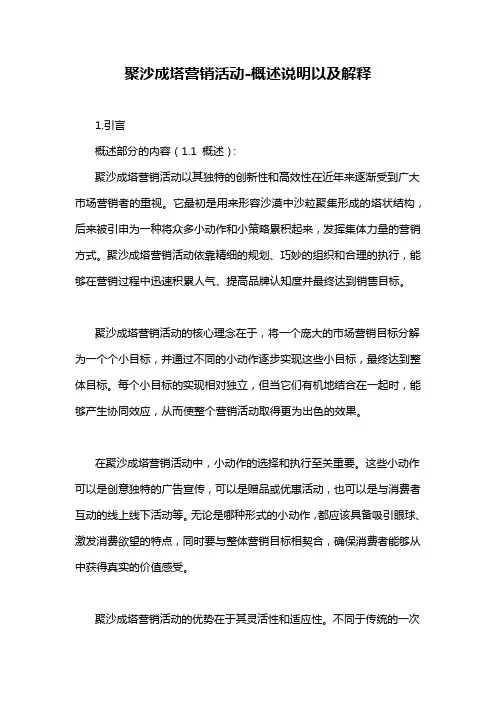 聚沙成塔营销活动-概述说明以及解释

1.引言

概述部分的内容（1.1 概述）：

聚沙成塔营销活动以其独特的创新性和高效性在近年来逐渐受到广大市场营销者的重视。它最初是用来形容沙漠中沙粒聚集形成的塔状结构，后来被引申为一种将众多小动作和小策略累积起来，发挥集体力量的营销方式。聚沙成塔营销活动依靠精细的规划、巧妙的组织和合理的执行，能够在营销过程中迅速积累人气、提高品牌认知度并最终达到销售目标。

聚沙成塔营销活动的核心理念在于，将一个庞大的市场营销目标分解为一个个小目标，并通过不同的小动作逐步实现这些小目标，最终达到整体目标。每个小目标的实现相对独立，但当它们有机地结合在一起时，能够产生协同效应，从而使整个营销活动取得更为出色的效果。

在聚沙成塔营销活动中，小动作的选择和执行至关重要。这些小动作可以是创意独特的广告宣传，可以是赠品或优惠活动，也可以是与消费者互动的线上线下活动等。无论是哪种形式的小动作，都应该具备吸引眼球、激发消费欲望的特点，同时要与整体营销目标相契合，确保消费者能够从中获得真实的价值感受。

聚沙成塔营销活动的优势在于其灵活性和适应性。不同于传统的一次